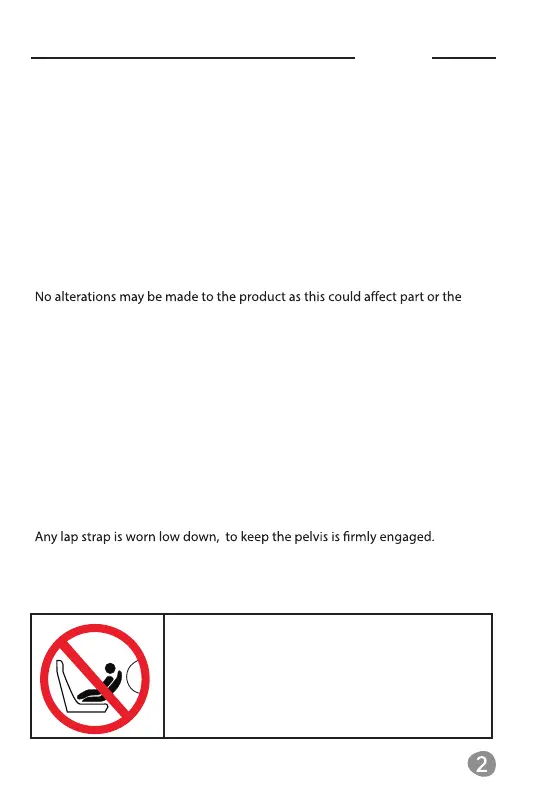 No alterations may be made to the product as this could affect part or the

Any lap strap is worn low down,  to keep the pelvis is firmly engaged.

2